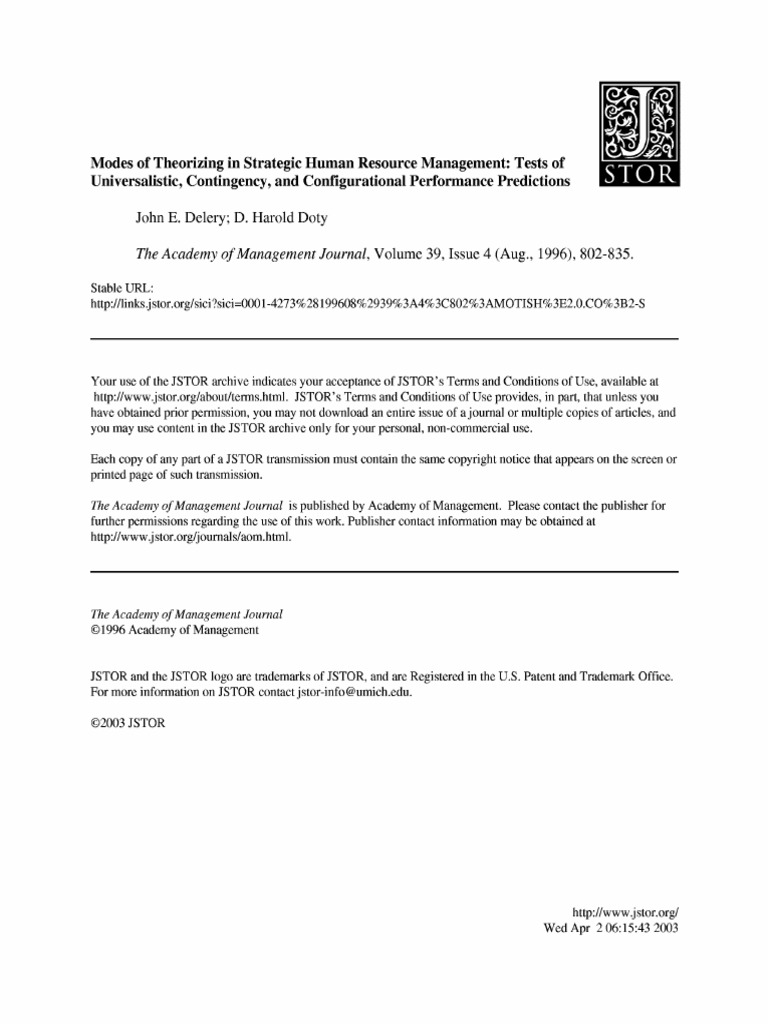 JSTOR

Modes of Theorizing in Strategic Human Resource Management: Tests of Universalistic, Contingency, and Configurational Performance Predictions

John E. Delery; D. Harold Doty

The Academy of Management Journal, Volume 39, Issue 4 (Aug., 1996), 802-835.

Stable URL:
http://links.jstor.org/sici?sici=0001-4273%28199608%2939%3A4%3C802%3AMOTISH%3E2.0.CO%3B2-S

Your use of the JSTOR archive indicates your acceptance of JSTOR's Terms and Conditions of Use, available at http://www.jstor.org/about/terms.html. JSTOR's Terms and Conditions of Use provides, in part, that unless you have obtained prior permission, you may not download an entire issue of a journal or multiple copies of articles, and you may use content in the JSTOR archive only for your personal, non-commercial use.

Each copy of any part of a JSTOR transmission must contain the same copyright notice that appears on the screen or printed page of such transmission.

The Academy of Management Journal is published by Academy of Management. Please contact the publisher for further permissions regarding the use of this work. Publisher contact information may be obtained at http://www.jstor.org/journals/aom.html.

The Academy of Management Journal
©1996 Academy of Management

JSTOR and the JSTOR logo are trademarks of JSTOR, and are Registered in the U.S. Patent and Trademark Office. For more information on JSTOR contact jstor-info@umich.edu.

©2003 JSTOR

http://www.jstor.org/
Wed Apr 2 06:15:43 2003